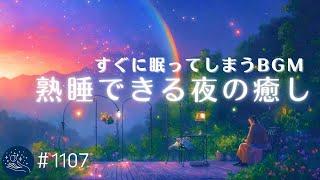 すぐに眠ってしまうBGM
熟睡できる夜の癒し

#1107